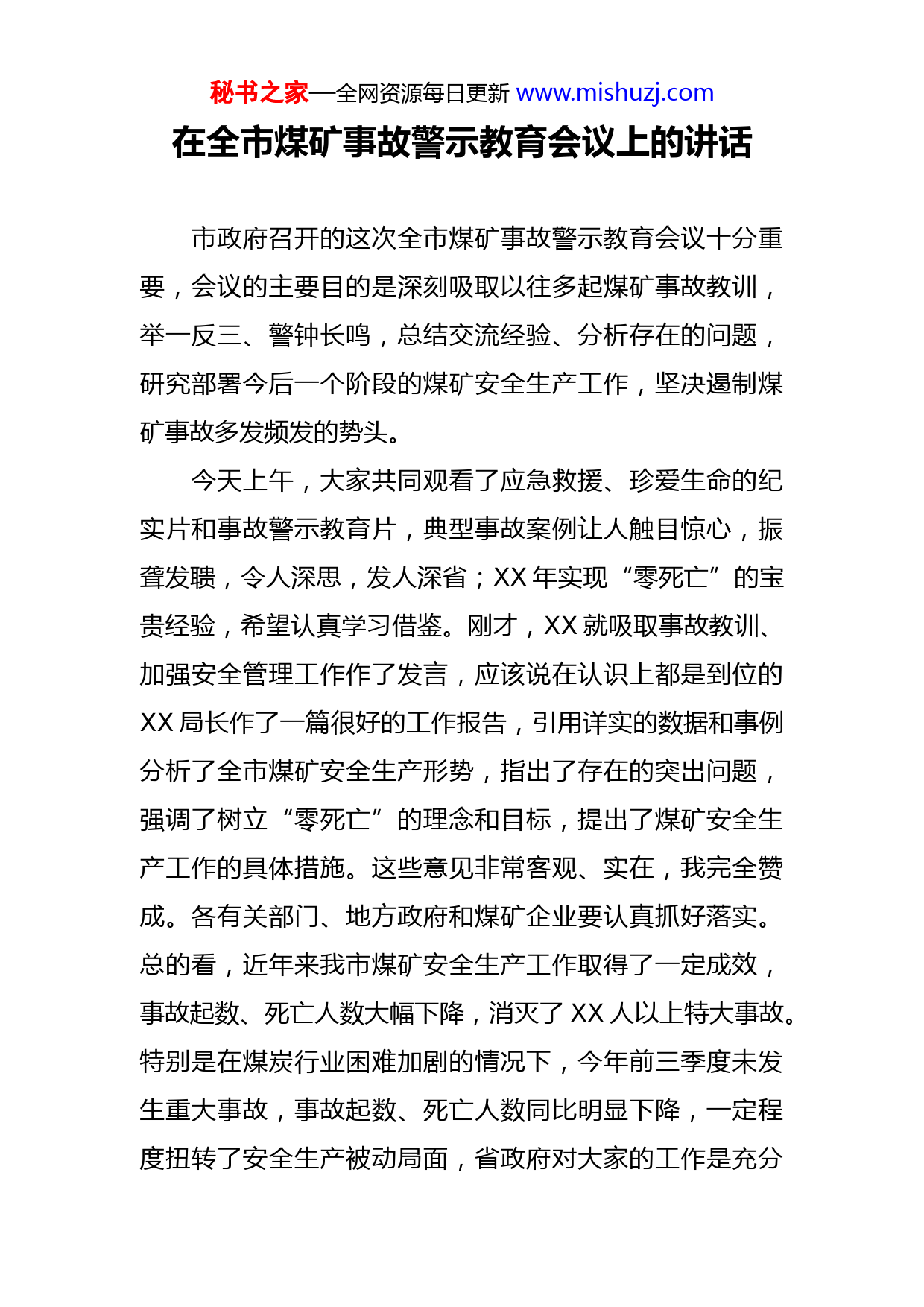 秘书之家—全网资源每日更新 www.mishuzj.com

在全市煤矿事故警示教育会议上的讲话

市政府召开的这次全市煤矿事故警示教育会议十分重要，会议的主要目的是深刻吸取以往多起煤矿事故教训，举一反三、警钟长鸣，总结交流经验、分析存在的问题，研究部署今后一个阶段的煤矿安全生产工作，坚决遏制煤矿事故多发频发的势头。

今天上午，大家共同观看了应急救援、珍爱生命的纪实片和事故警示教育片，典型事故案例让人触目惊心，振聋发聩，令人深思，发人深省；XX 年实现“零死亡”的宝贵经验，希望认真学习借鉴。刚才，XX 就吸取事故教训、加强安全管理工作作了发言，应该说在认识上都是到位的 XX 局长作了一篇很好的工作报告，引用详实的数据和事例分析了全市煤矿安全生产形势，指出了存在的突出问题，强调了树立“零死亡”的理念和目标，提出了煤矿安全生产工作的具体措施。这些意见非常客观、实在，我完全赞成。各有关部门、地方政府和煤矿企业要认真抓好落实。总的看，近年来我市煤矿安全生产工作取得了一定成效，事故起数、死亡人数大幅下降，消灭了 XX 人以上特大事故。特别是在煤炭行业困难加剧的情况下，今年前三季度未发生重大事故，事故起数、死亡人数同比明显下降，一定程度扭转了安全生产被动局面，省政府对大家的工作是充分